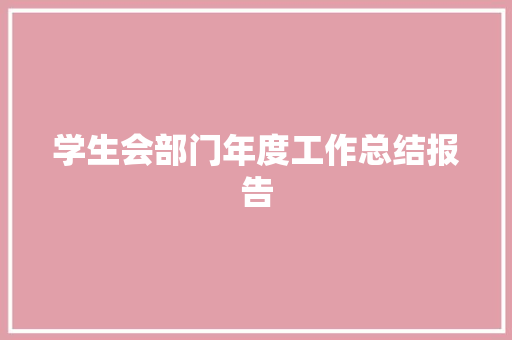 学生会部门年度工作总结报告